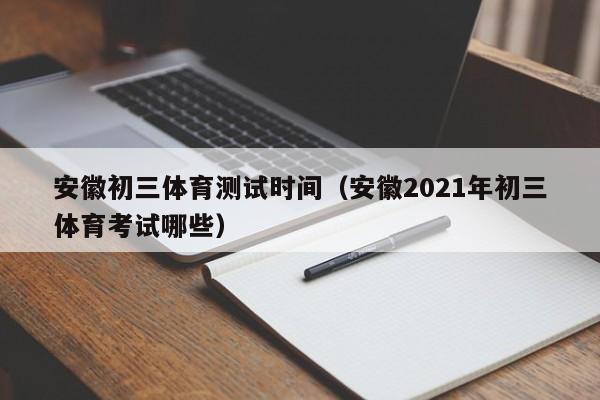 安徽初三体育测试时间（安徽2021年初三体育考试哪些）